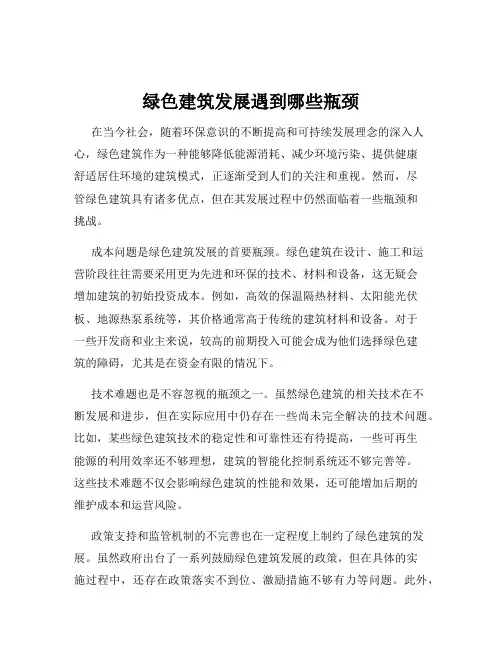 绿色建筑发展遇到哪些瓶颈

在当今社会，随着环保意识的不断提高和可持续发展理念的深入人心，绿色建筑作为一种能够降低能源消耗、减少环境污染、提供健康舒适居住环境的建筑模式，正逐渐受到人们的关注和重视。然而，尽管绿色建筑具有诸多优点，但在其发展过程中仍然面临着一些瓶颈和挑战。

成本问题是绿色建筑发展的首要瓶颈。绿色建筑在设计、施工和运营阶段往往需要采用更为先进和环保的技术、材料和设备，这无疑会增加建筑的初始投资成本。例如，高效的保温隔热材料、太阳能光伏板、地源热泵系统等，其价格通常高于传统的建筑材料和设备。对于一些开发商和业主来说，较高的前期投入可能会成为他们选择绿色建筑的障碍，尤其是在资金有限的情况下。

技术难题也是不容忽视的瓶颈之一。虽然绿色建筑的相关技术在不断发展和进步，但在实际应用中仍存在一些尚未完全解决的技术问题。比如，某些绿色建筑技术的稳定性和可靠性还有待提高，一些可再生能源的利用效率还不够理想，建筑的智能化控制系统还不够完善等。这些技术难题不仅会影响绿色建筑的性能和效果，还可能增加后期的维护成本和运营风险。

政策支持和监管机制的不完善也在一定程度上制约了绿色建筑的发展。虽然政府出台了一系列鼓励绿色建筑发展的政策，但在具体的实施过程中，还存在政策落实不到位、激励措施不够有力等问题。此外，